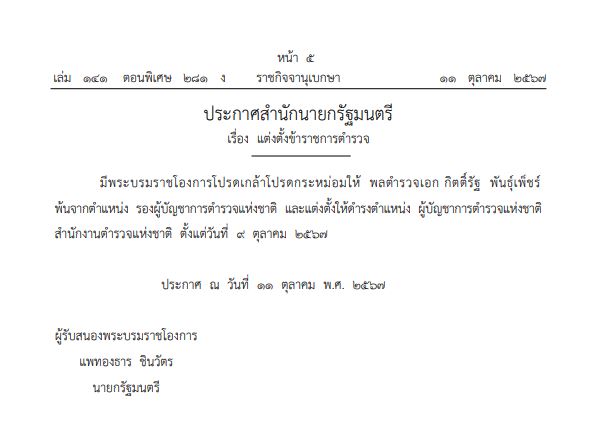 หน้า ๕
เล่ม ๑๔๑ ตอนพิเศษ ๒๘๑ ง ราชกิจจานุเบกษา ๑๑ ตุลาคม ๒๕๖๗

ประกาศสำนักนายกรัฐมนตรี
เรื่อง แต่งตั้งข้าราชการตำรวจ

มีพระบรมราชโองการโปรดเกล้าโปรดกระหม่อมให้ พลตำรวจเอก กิตติ์รัฐ พันธุ์เพ็ชร์ พ้นจากตำแหน่ง รองผู้บัญชาการตำรวจแห่งชาติ และแต่งตั้งให้ดำรงตำแหน่ง ผู้บัญชาการตำรวจแห่งชาติ สำนักงานตำรวจแห่งชาติ ตั้งแต่วันที่ ๙ ตุลาคม ๒๕๖๗

ประกาศ ณ วันที่ ๑๑ ตุลาคม พ.ศ. ๒๕๖๗

ผู้รับสนองพระบรมราชโองการ
แพทองธาร ชินวัตร
นายกรัฐมนตรี